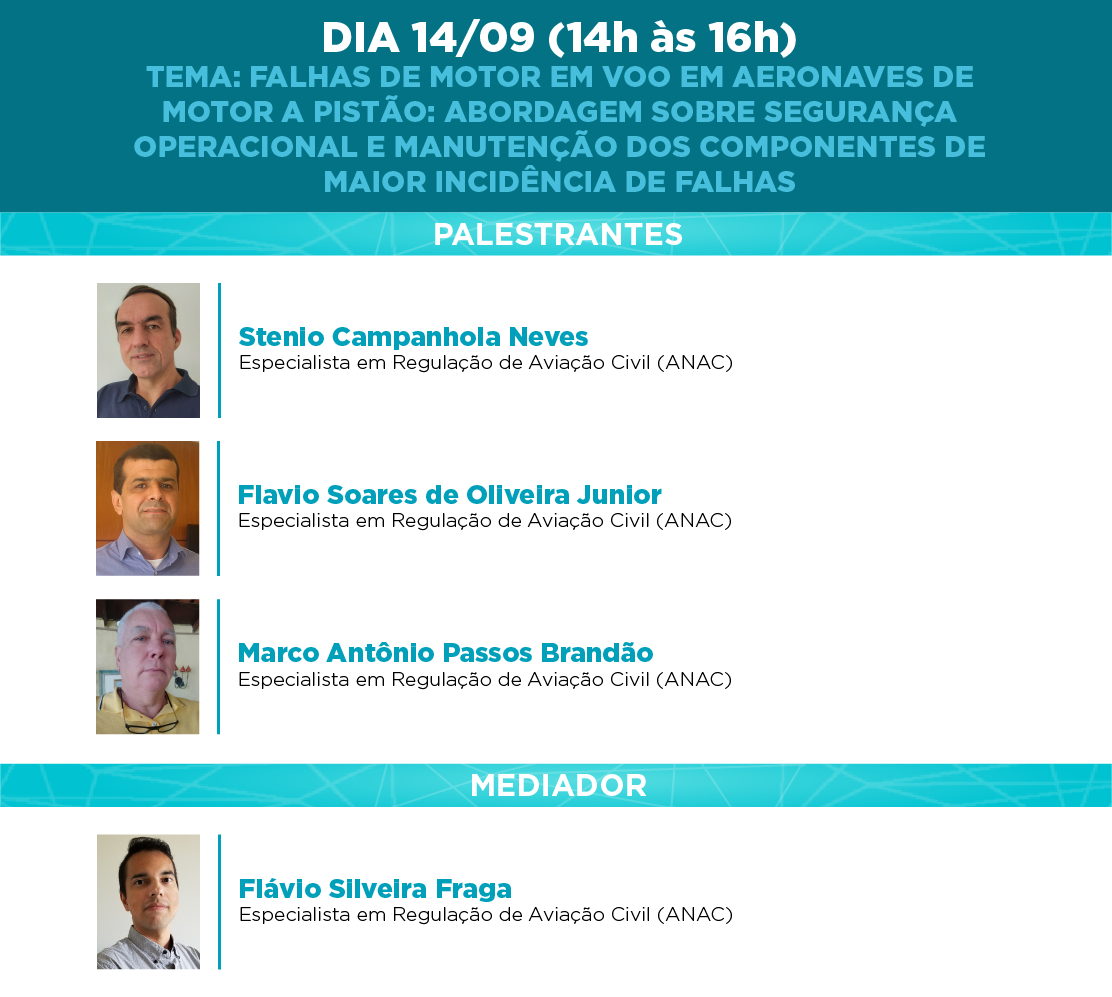 DIA 14/09 (14h às 16h)

TEMA: FALHAS DE MOTOR EM VOO EM AERONAVES DE MOTOR A PISTÃO: ABORDAGEM SOBRE SEGURANÇA OPERACIONAL E MANUTENÇÃO DOS COMPONENTES DE MAIOR INCIDÊNCIA DE FALHAS

PALESTRANTES

Stenio Campanhola Neves
Especialista em Regulação de Aviação Civil (ANAC)

Flavio Soares de Oliveira Junior
Especialista em Regulação de Aviação Civil (ANAC)

Marco Antônio Passos Brandão
Especialista em Regulação de Aviação Civil (ANAC)

MEDIADOR

Flávio Silveira Fraga
Especialista em Regulação de Aviação Civil (ANAC)